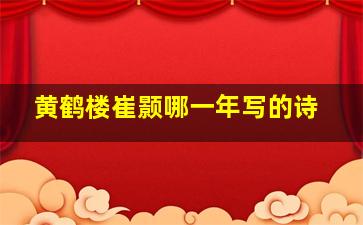 黄鹤楼崔颢哪一年写的诗